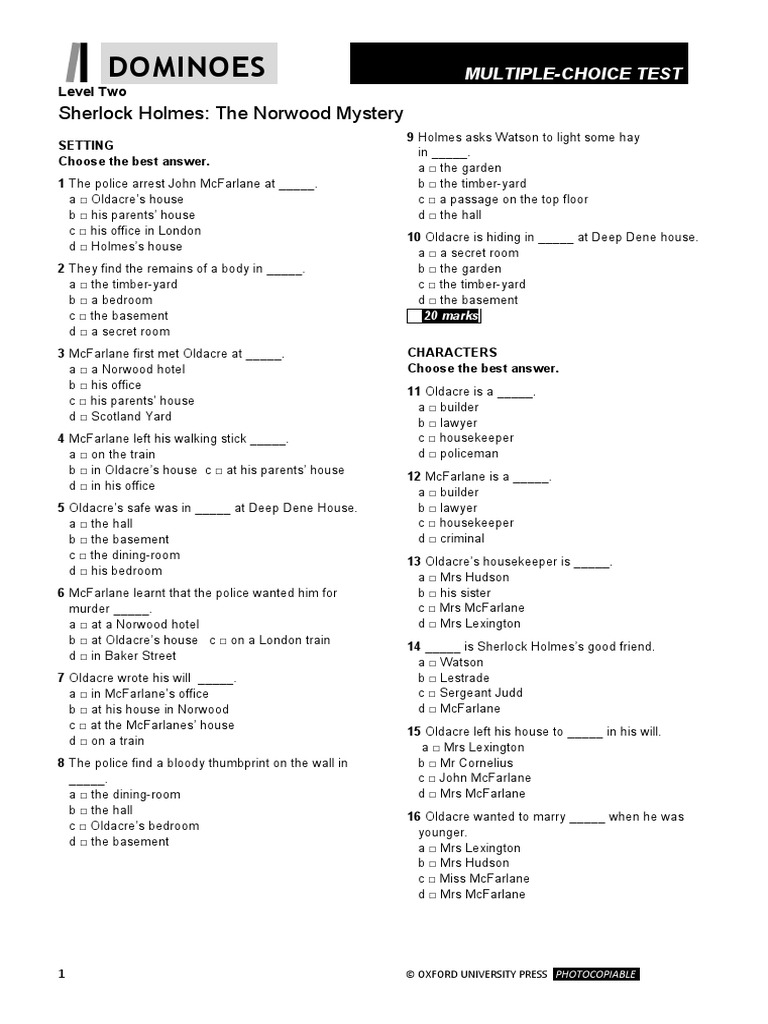 DOMINOES

MULTIPLE-CHOICE TEST

Level Two
Sherlock Holmes: The Norwood Mystery

SETTING
Choose the best answer.

1 The police arrest John McFarlane at _____.
a □ Oldacre's house
b □ his parents' house
c □ his office in London
d □ Holmes's house

2 They find the remains of a body in _____.
a □ the timber-yard
b □ a bedroom
c □ the basement
d □ a secret room

3 McFarlane first met Oldacre at _____.
a □ a Norwood hotel
b □ his office
c □ his parents' house
d □ Scotland Yard

4 McFarlane left his walking stick _____.
a □ on the train
b □ in Oldacre's house c □ at his parents' house
d □ in his office

5 Oldacre's safe was in _____ at Deep Dene House.
a □ the hall
b □ the basement
c □ the dining-room
d □ his bedroom

6 McFarlane learnt that the police wanted him for murder _____.
a □ at a Norwood hotel
b □ at Oldacre's house c □ on a London train
d □ in Baker Street

7 Oldacre wrote his will _____.
a □ in McFarlane's office
b □ at his house in Norwood
c □ at the McFarlanes' house
d □ on a train

8 The police find a bloody thumbprint on the wall in _____.
a □ the dining-room
b □ the hall
c □ Oldacre's bedroom
d □ the basement

9 Holmes asks Watson to light some hay in _____.
a □ the garden
b □ the timber-yard
c □ a passage on the top floor
d □ the hall

10 Oldacre is hiding in _____ at Deep Dene house.
a □ a secret room
b □ the garden
c □ the timber-yard
d □ the basement

20 marks

CHARACTERS
Choose the best answer.

11 Oldacre is a _____.
a □ builder
b □ lawyer
c □ housekeeper
d □ policeman

12 McFarlane is a _____.
a □ builder
b □ lawyer
c □ housekeeper
d □ criminal

13 Oldacre's housekeeper is _____.
a □ Mrs Hudson
b □ his sister
c □ Mrs McFarlane
d □ Mrs Lexington

14 _____ is Sherlock Holmes's good friend.
a □ Watson
b □ Lestrade
c □ Sergeant Judd
d □ McFarlane

15 Oldacre left his house to _____ in his will.
a □ Mrs Lexington
b □ Mr Cornelius
c □ John McFarlane
d □ Mrs McFarlane

16 Oldacre wanted to marry _____ when he was younger.
a □ Mrs Lexington
b □ Mrs Hudson
c □ Miss McFarlane
d □ Mrs McFarlane

1

© OXFORD UNIVERSITY PRESS PHOTOCOPIABLE